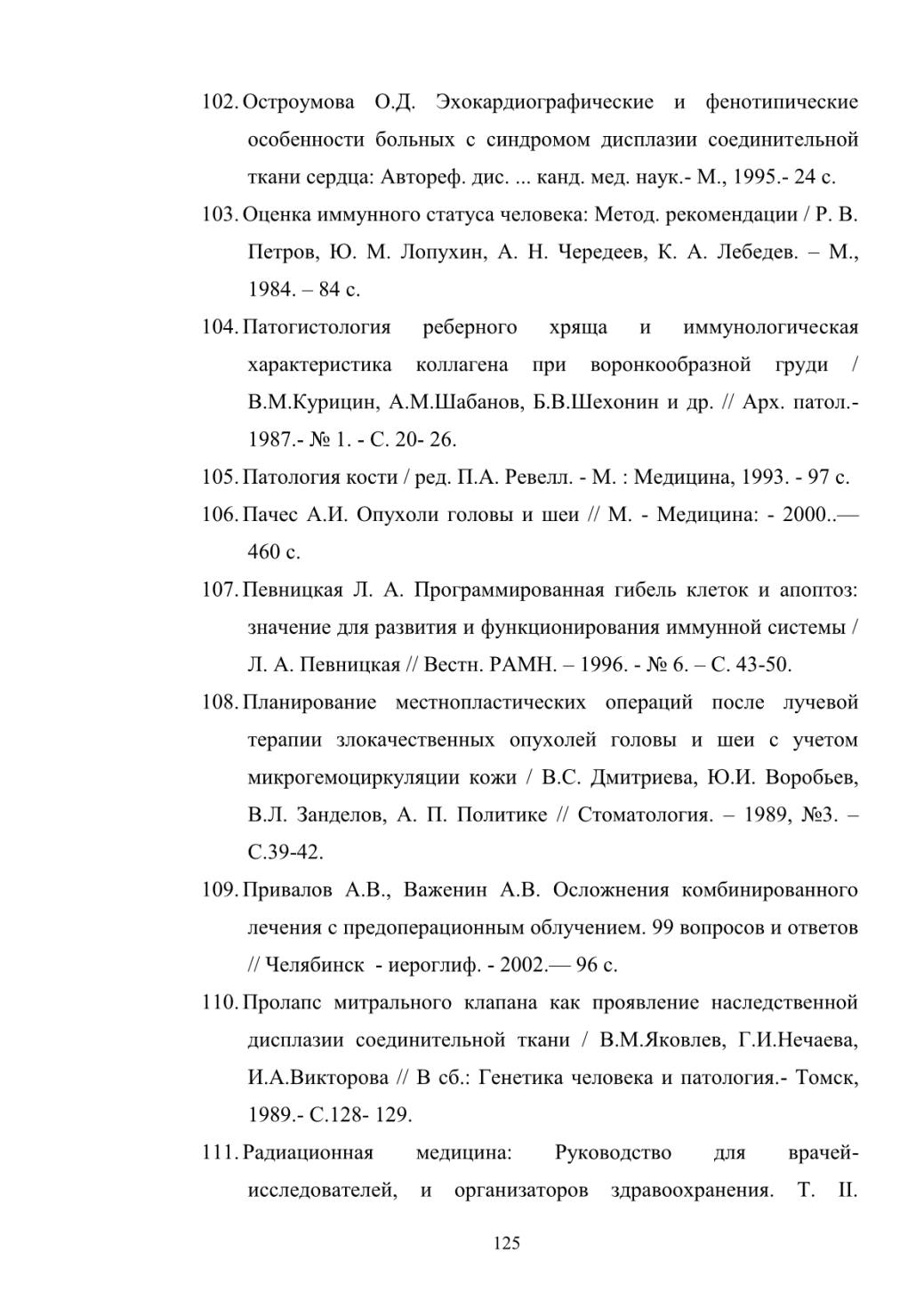 102. Остроумова О.Д. Эхокардиографические и фенотипические особенности больных с синдромом дисплазии соединительной ткани сердца: Автореф. дис. ... канд. мед. наук.- М., 1995.- 24 с.

103. Оценка иммунного статуса человека: Метод. рекомендации / Р. В. Петров, Ю. М. Лопухин, А. Н. Чередеев, К. А. Лебедев. – М., 1984. – 84 с.

104. Патогистология реберного хряща и иммунологическая характеристика коллагена при воронкообразной груди / В.М.Курицин, А.М.Шабанов, Б.В.Шехонин и др. // Арх. патол.- 1987.- № 1. - С. 20- 26.

105. Патология кости / ред. П.А. Ревелл. - М. : Медицина, 1993. - 97 с.

106. Пачес А.И. Опухоли головы и шеи // М. - Медицина: - 2000..— 460 с.

107. Певницкая Л. А. Программированная гибель клеток и апоптоз: значение для развития и функционирования иммунной системы / Л. А. Певницкая // Вестн. РАМН. – 1996. - № 6. – С. 43-50.

108. Планирование местнопластических операций после лучевой терапии злокачественных опухолей головы и шеи с учетом микрогемоциркуляции кожи / В.С. Дмитриева, Ю.И. Воробьев, В.Л. Занделов, А. П. Политике // Стоматология. – 1989, №3. – С.39-42.

109. Привалов А.В., Важенин А.В. Осложнения комбинированного лечения с предоперационным облучением. 99 вопросов и ответов // Челябинск - иероглиф. - 2002.— 96 с.

110. Пролапс митрального клапана как проявление наследственной дисплазии соединительной ткани / В.М.Яковлев, Г.И.Нечаева, И.А.Викторова // В сб.: Генетика человека и патология.- Томск, 1989.- С.128- 129.

111. Радиационная медицина: Руководство для врачей-исследователей, и организаторов здравоохранения. Т. II.

125